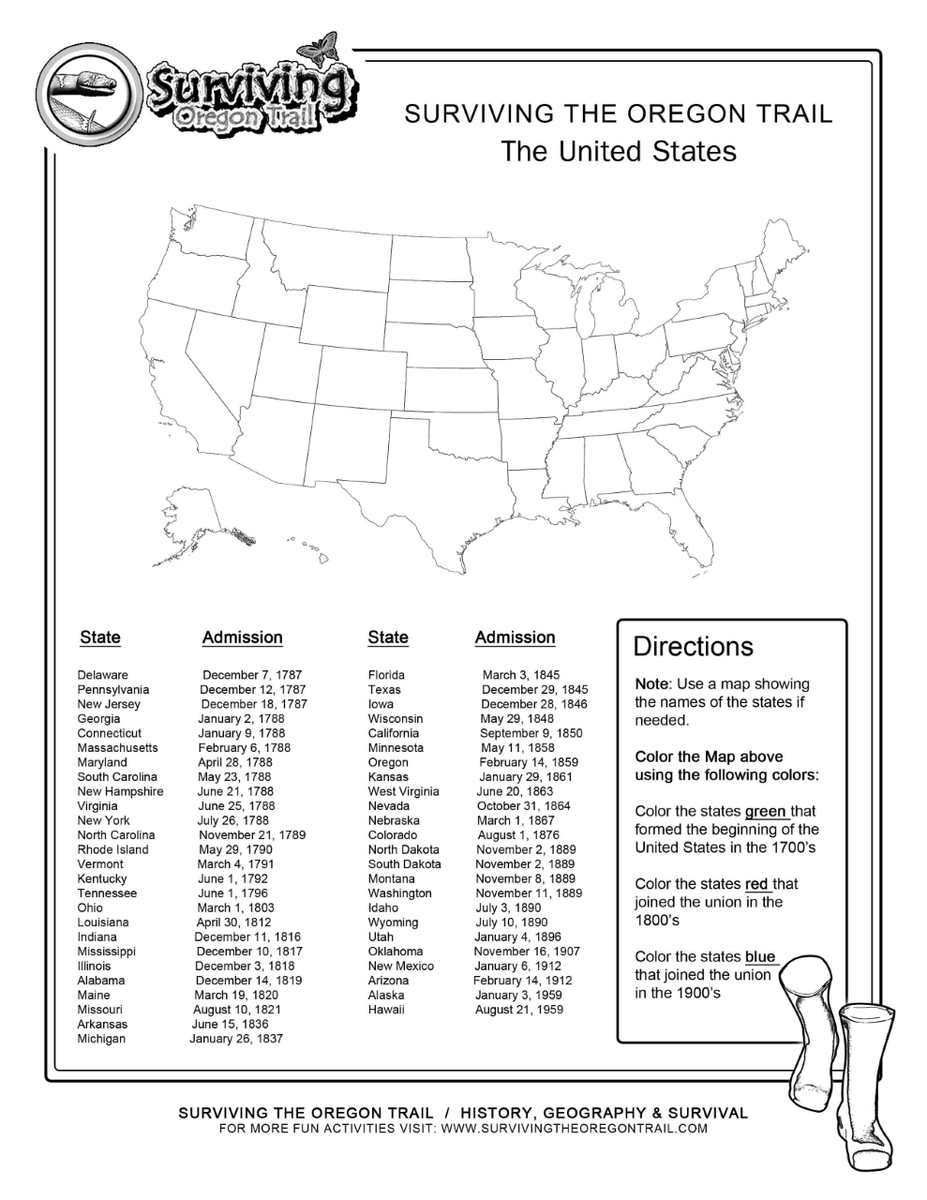 Surviving Oregon Trail

SURVIVING THE OREGON TRAIL
The United States

| State | Admission |
|---|---|
| Delaware | December 7, 1787 |
| Pennsylvania | December 12, 1787 |
| New Jersey | December 18, 1787 |
| Georgia | January 2, 1788 |
| Connecticut | January 9, 1788 |
| Massachusetts | February 6, 1788 |
| Maryland | April 28, 1788 |
| South Carolina | May 23, 1788 |
| New Hampshire | June 21, 1788 |
| Virginia | June 25, 1788 |
| New York | July 26, 1788 |
| North Carolina | November 21, 1789 |
| Rhode Island | May 29, 1790 |
| Vermont | March 4, 1791 |
| Kentucky | June 1, 1792 |
| Tennessee | June 1, 1796 |
| Ohio | March 1, 1803 |
| Louisiana | April 30, 1812 |
| Indiana | December 11, 1816 |
| Mississippi | December 10, 1817 |
| Illinois | December 3, 1818 |
| Alabama | December 14, 1819 |
| Maine | March 19, 1820 |
| Missouri | August 10, 1821 |
| Arkansas | June 15, 1836 |
| Michigan | January 26, 1837 |

| State | Admission |
|---|---|
| Florida | March 3, 1845 |
| Texas | December 29, 1845 |
| Iowa | December 28, 1846 |
| Wisconsin | May 29, 1848 |
| California | September 9, 1850 |
| Minnesota | May 11, 1858 |
| Oregon | February 14, 1859 |
| Kansas | January 29, 1861 |
| West Virginia | June 20, 1863 |
| Nevada | October 31, 1864 |
| Nebraska | March 1, 1867 |
| Colorado | August 1, 1876 |
| North Dakota | November 2, 1889 |
| South Dakota | November 2, 1889 |
| Montana | November 8, 1889 |
| Washington | November 11, 1889 |
| Idaho | July 3, 1890 |
| Wyoming | July 10, 1890 |
| Utah | January 4, 1896 |
| Oklahoma | November 16, 1907 |
| New Mexico | January 6, 1912 |
| Arizona | February 14, 1912 |
| Alaska | January 3, 1959 |
| Hawaii | August 21, 1959 |

Directions

Note: Use a map showing the names of the states if needed.

Color the Map above using the following colors:

Color the states green that formed the beginning of the United States in the 1700's

Color the states red that joined the union in the 1800's

Color the states blue that joined the union in the 1900's

SURVIVING THE OREGON TRAIL / HISTORY, GEOGRAPHY & SURVIVAL
FOR MORE FUN ACTIVITIES VISIT: WWW.SURVIVINGTHEOREGONTRAIL.COM